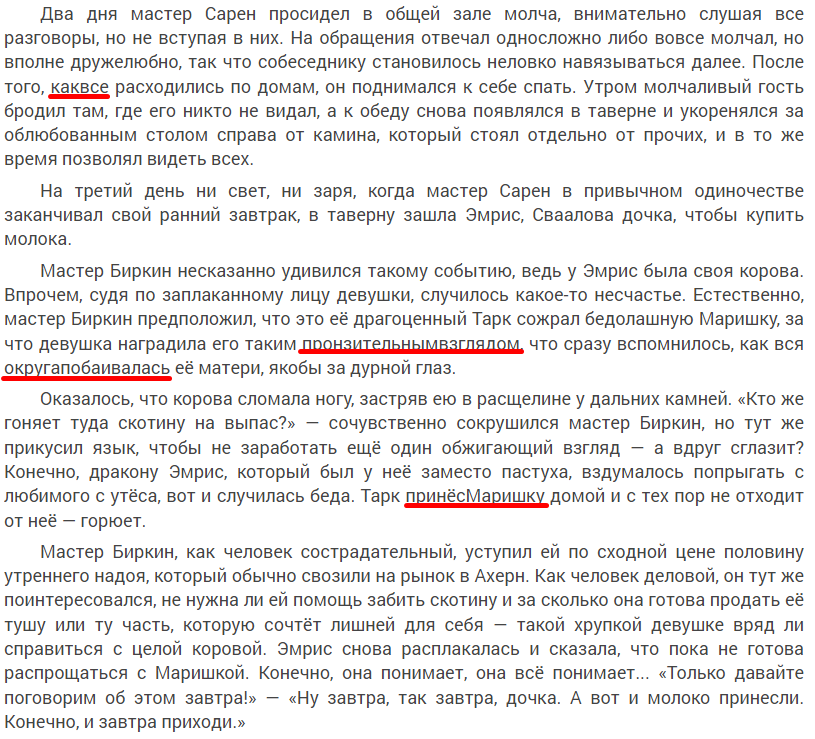 Два дня мастер Сарен просидел в общей зале молча, внимательно слушая все разговоры, но не вступая в них. На обращения отвечал односложно либо вовсе молчал, но вполне дружелюбно, так что собеседнику становилось неловко навязываться далее. После того, каквсе расходились по домам, он поднимался к себе спать. Утром молчаливый гость бродил там, где его никто не видал, а к обеду снова появлялся в таверне и укоренялся за облюбованным столом справа от камина, который стоял отдельно от прочих, и в то же время позволял видеть всех.

На третий день ни свет, ни заря, когда мастер Сарен в привычном одиночестве заканчивал свой ранний завтрак, в таверну зашла Эмрис, Сваалова дочка, чтобы купить молока.

Мастер Биркин несказанно удивился такому событию, ведь у Эмрис была своя корова. Впрочем, судя по заплаканному лицу девушки, случилось какое-то несчастье. Естественно, мастер Биркин предположил, что это её драгоценный Тарк сожрал бедолашную Маришку, за что девушка наградила его таким пронзительнымвзглядом, что сразу вспомнилось, как вся округапобаивалась её матери, якобы за дурной глаз.

Оказалось, что корова сломала ногу, застряв ею в расщелине у дальних камней. «Кто же гоняет туда скотину на выпас?» — сочувственно сокрушился мастер Биркин, но тут же прикусил язык, чтобы не заработать ещё один обжигающий взгляд — а вдруг сглазит? Конечно, дракону Эмрис, который был у неё заместо пастуха, вздумалось попрыгать с любимого с утёса, вот и случилась беда. Тарк принёсМаришку домой и с тех пор не отходит от неё — горюет.

Мастер Биркин, как человек сострадательный, уступил ей по сходной цене половину утреннего надоя, который обычно свозили на рынок в Ахерн. Как человек деловой, он тут же поинтересовался, не нужна ли ей помощь забить скотину и за сколько она готова продать её тушу или ту часть, которую сочтёт лишней для себя — такой хрупкой девушке вряд ли справиться с целой коровой. Эмрис снова расплакалась и сказала, что пока не готова распрощаться с Маришкой. Конечно, она понимает, она всё понимает... «Только давайте поговорим об этом завтра!» — «Ну завтра, так завтра, дочка. А вот и молоко принесли. Конечно, и завтра приходи.»